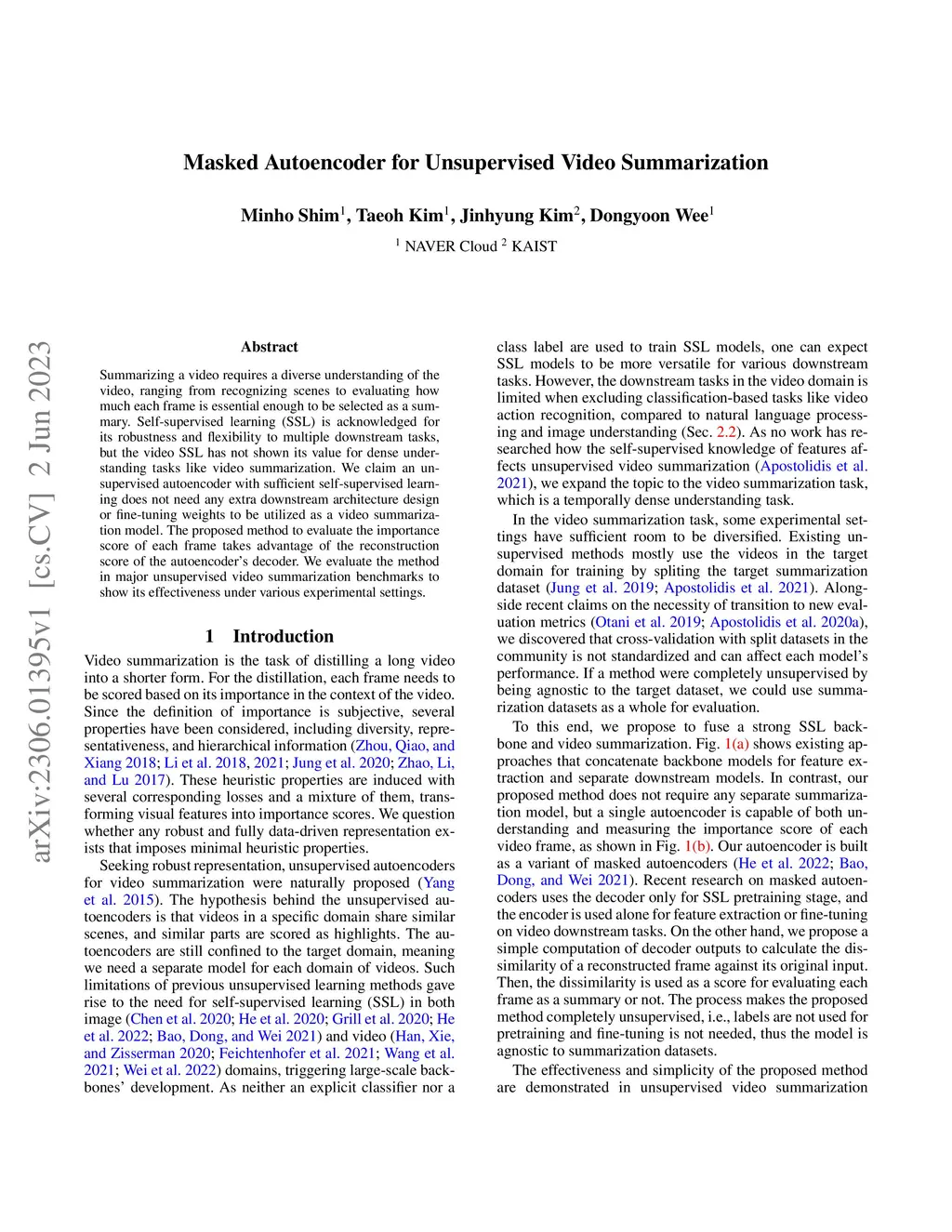 arXiv:2306.01395v1 [cs.CV] 2 Jun 2023

Masked Autoencoder for Unsupervised Video Summarization

Minho Shim$^1$, Taeoh Kim$^1$, Jinhyung Kim$^2$, Dongyoon Wee$^1$

$^1$ NAVER Cloud $^2$ KAIST

Abstract

Summarizing a video requires a diverse understanding of the video, ranging from recognizing scenes to evaluating how much each frame is essential enough to be selected as a summary. Self-supervised learning (SSL) is acknowledged for its robustness and flexibility to multiple downstream tasks, but the video SSL has not shown its value for dense understanding tasks like video summarization. We claim an unsupervised autoencoder with sufficient self-supervised learning does not need any extra downstream architecture design or fine-tuning weights to be utilized as a video summarization model. The proposed method to evaluate the importance score of each frame takes advantage of the reconstruction score of the autoencoder's decoder. We evaluate the method in major unsupervised video summarization benchmarks to show its effectiveness under various experimental settings.

1 Introduction

Video summarization is the task of distilling a long video into a shorter form. For the distillation, each frame needs to be scored based on its importance in the context of the video. Since the definition of importance is subjective, several properties have been considered, including diversity, representativeness, and hierarchical information (Zhou, Qiao, and Xiang 2018; Li et al. 2018, 2021; Jung et al. 2020; Zhao, Li, and Lu 2017). These heuristic properties are induced with several corresponding losses and a mixture of them, transforming visual features into importance scores. We question whether any robust and fully data-driven representation exists that imposes minimal heuristic properties.

Seeking robust representation, unsupervised autoencoders for video summarization were naturally proposed (Yang et al. 2015). The hypothesis behind the unsupervised autoencoders is that videos in a specific domain share similar scenes, and similar parts are scored as highlights. The autoencoders are still confined to the target domain, meaning we need a separate model for each domain of videos. Such limitations of previous unsupervised learning methods gave rise to the need for self-supervised learning (SSL) in both image (Chen et al. 2020; He et al. 2020; Grill et al. 2020; He et al. 2022; Bao, Dong, and Wei 2021) and video (Han, Xie, and Zisserman 2020; Feichtenhofer et al. 2021; Wang et al. 2021; Wei et al. 2022) domains, triggering large-scale backbones' development. As neither an explicit classifier nor a class label are used to train SSL models, one can expect SSL models to be more versatile for various downstream tasks. However, the downstream tasks in the video domain is limited when excluding classification-based tasks like video action recognition, compared to natural language processing and image understanding (Sec. 2.2). As no work has researched how the self-supervised knowledge of features affects unsupervised video summarization (Apostolidis et al. 2021), we expand the topic to the video summarization task, which is a temporally dense understanding task.

In the video summarization task, some experimental settings have sufficient room to be diversified. Existing unsupervised methods mostly use the videos in the target domain for training by spliting the target summarization dataset (Jung et al. 2019; Apostolidis et al. 2021). Alongside recent claims on the necessity of transition to new evaluation metrics (Otani et al. 2019; Apostolidis et al. 2020a), we discovered that cross-validation with split datasets in the community is not standardized and can affect each model's performance. If a method were completely unsupervised by being agnostic to the target dataset, we could use summarization datasets as a whole for evaluation.

To this end, we propose to fuse a strong SSL backbone and video summarization. Fig. 1(a) shows existing approaches that concatenate backbone models for feature extraction and separate downstream models. In contrast, our proposed method does not require any separate summarization model, but a single autoencoder is capable of both understanding and measuring the importance score of each video frame, as shown in Fig. 1(b). Our autoencoder is built as a variant of masked autoencoders (He et al. 2022; Bao, Dong, and Wei 2021). Recent research on masked autoencoders uses the decoder only for SSL pretraining stage, and the encoder is used alone for feature extraction or fine-tuning on video downstream tasks. On the other hand, we propose a simple computation of decoder outputs to calculate the dissimilarity of a reconstructed frame against its original input. Then, the dissimilarity is used as a score for evaluating each frame as a summary or not. The process makes the proposed method completely unsupervised, i.e., labels are not used for pretraining and fine-tuning is not needed, thus the model is agnostic to summarization datasets.

The effectiveness and simplicity of the proposed method are demonstrated in unsupervised video summarization